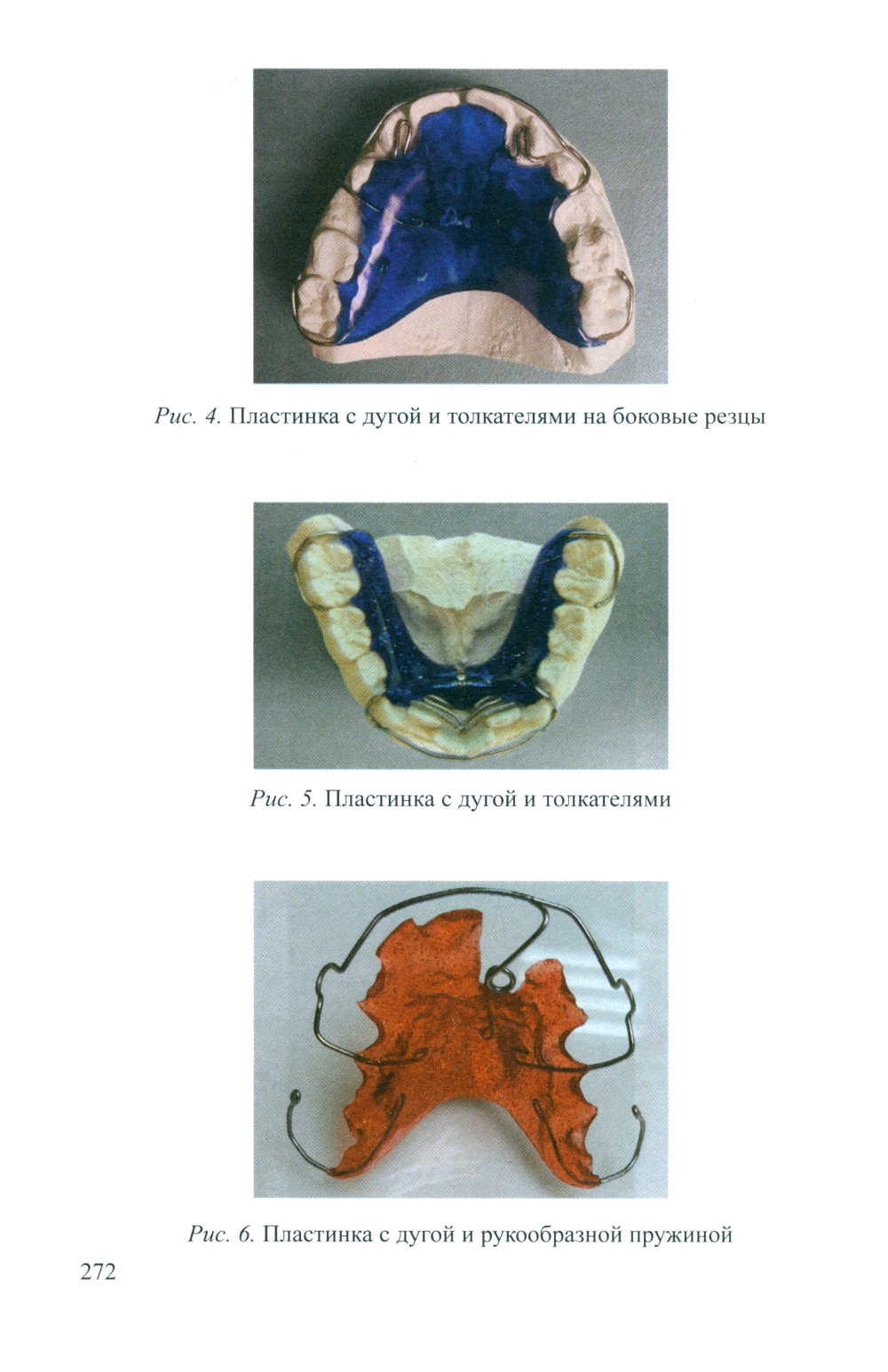 Рис. 4. Пластинка с дугой и толкателями на боковые резцы

Рис. 5. Пластинка с дугой и толкателями

Рис. 6. Пластинка с дугой и рукообразной пружиной

272